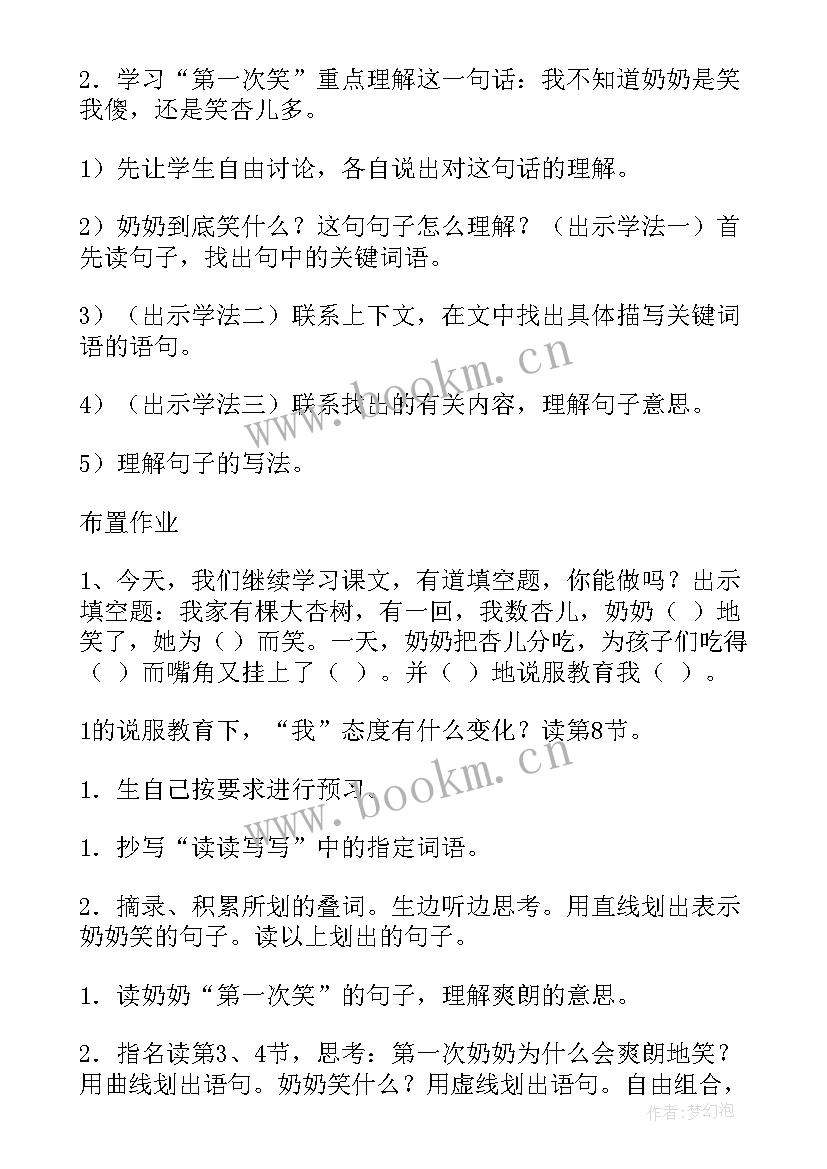 2．学习“第一次笑”重点理解这一句话：我不知道奶奶是笑我傻，还是笑杏儿多。

1）先让学生自由讨论，各自说出对这句话的理解。

2）奶奶到底笑什么？这句句子怎么理解？（出示学法一）首先读句子，找出句中的关键词语。

3）（出示学法二）联系上下文，在文中找出具体描写关键词语的语句。

4）（出示学法三）联系找出的有关内容，理解句子意思。

5）理解句子的写法。

布置作业

1、今天，我们继续学习课文，有道填空题，你能做吗？出示填空题：我家有棵大杏树，有一回，我数杏儿，奶奶（ ）地笑了，她为（）而笑。一天，奶奶把杏儿分吃，为孩子们吃得（ ）而嘴角又挂上了（ ）。并（ ）地说服教育我（ ）。

1的说服教育下，“我”态度有什么变化？读第8节。

1．生自己按要求进行预习。

1．抄写“读读写写”中的指定词语。

2．摘录、积累所划的叠词。生边听边思考。用直线划出表示奶奶笑的句子。读以上划出的句子。

1．读奶奶“第一次笑”的句子，理解爽朗的意思。

2．指名读第3、4节，思考：第一次奶奶为什么会爽朗地笑？用曲线划出语句。奶奶笑什么？用虚线划出语句。自由组合，

www.bookm.cn

www.bookm.cn

作者：梦幻泡